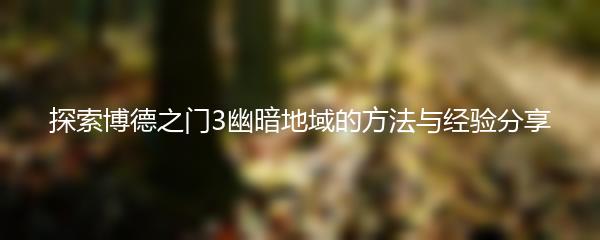 探索博德之门3幽暗地域的方法与经验分享